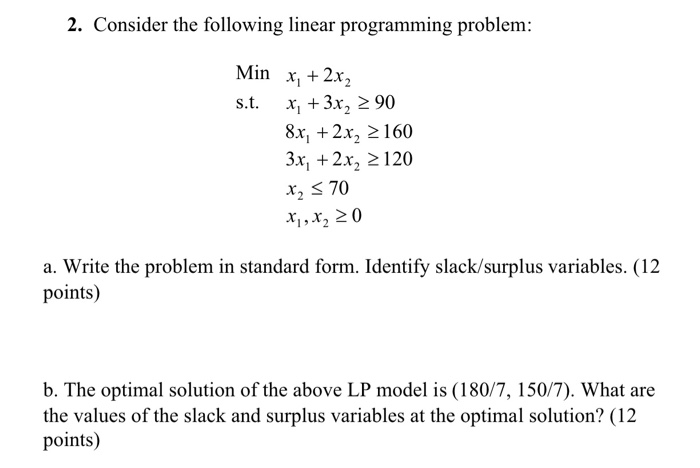 **2.** Consider the following linear programming problem:

Min $x_1 + 2x_2$
s.t. $x_1 + 3x_2 \geq 90$
$8x_1 + 2x_2 \geq 160$
$3x_1 + 2x_2 \geq 120$
$x_2 \leq 70$
$x_1, x_2 \geq 0$

a. Write the problem in standard form. Identify slack/surplus variables. (12 points)

b. The optimal solution of the above LP model is (180/7, 150/7). What are the values of the slack and surplus variables at the optimal solution? (12 points)